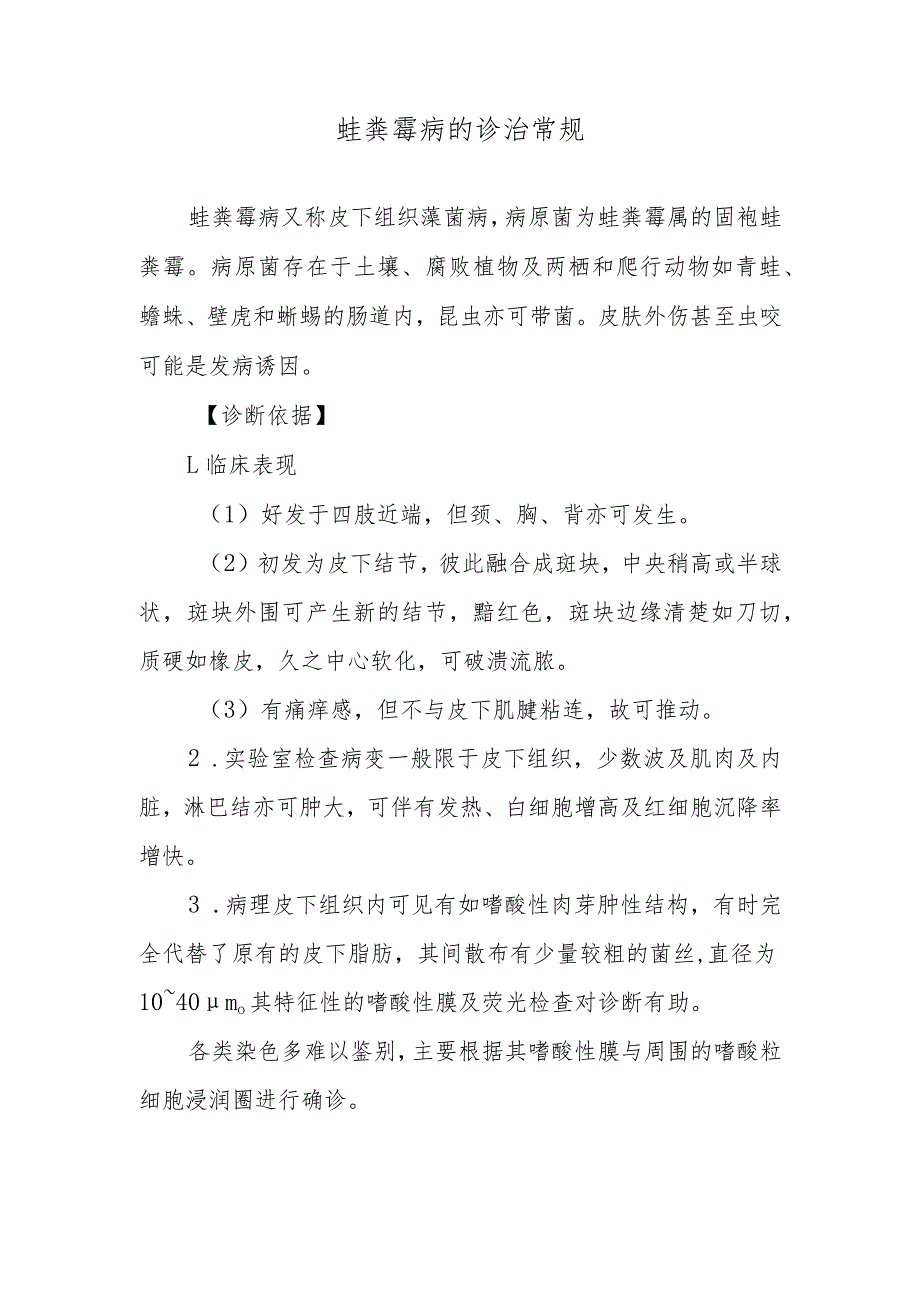 蛙粪霉病的诊治常规

蛙粪霉病又称皮下组织藻菌病,病原菌为蛙粪霉属的固袍蛙粪霉。病原菌存在于土壤、腐败植物及两栖和爬行动物如青蛙、蟾蛛、壁虎和蜥蜴的肠道内，昆虫亦可带菌。皮肤外伤甚至虫咬可能是发病诱因。

【诊断依据】

L临床表现

（1）好发于四肢近端，但颈、胸、背亦可发生。

（2）初发为皮下结节，彼此融合成斑块，中央稍高或半球状，斑块外围可产生新的结节，黯红色，斑块边缘清楚如刀切，质硬如橡皮，久之中心软化，可破溃流脓。

（3）有痛痒感，但不与皮下肌腱粘连，故可推动。

2．实验室检查病变一般限于皮下组织，少数波及肌肉及内脏，淋巴结亦可肿大，可伴有发热、白细胞增高及红细胞沉降率增快。

3．病理皮下组织内可见有如嗜酸性肉芽肿性结构，有时完全代替了原有的皮下脂肪，其间散布有少量较粗的菌丝,直径为10~40μm。其特征性的嗜酸性膜及荧光检查对诊断有助。

各类染色多难以鉴别,主要根据其嗜酸性膜与周围的嗜酸粒细胞浸润圈进行确诊。